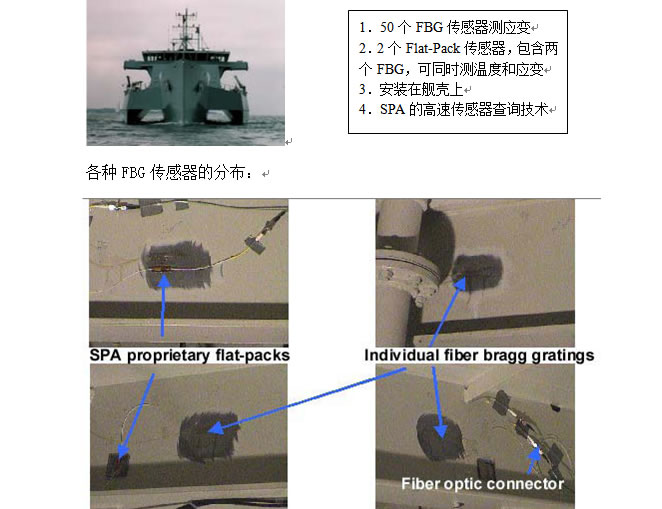 1.50个FBG传感器测应变
2.2个Flat-Pack传感器，包含两个FBG，可同时测温度和应变
3.安装在舰壳上
4.SPA的高速传感器查询技术

各种FBG传感器的分布：

SPA proprietary flat-packs

Individual fiber bragg gratings

Fiber optic connector